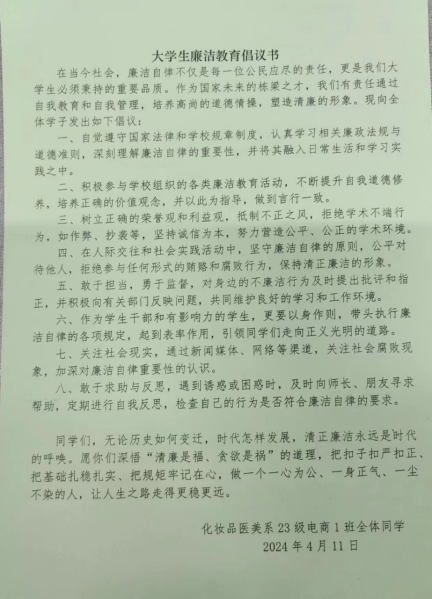 大学生廉洁教育倡议书

在当今社会，廉洁自律不仅是每一位公民应尽的责任，更是我们大学生必须秉持的重要品质。作为国家未来的栋梁之才，我们有责任通过自我教育和自我管理，培养高尚的道德情操，塑造清廉的形象。现向全体学子发出如下倡议：

一、自觉遵守国家法律和学校规章制度，认真学习相关廉政法规与道德准则，深刻理解廉洁自律的重要性，并将其融入日常生活和学习实践之中。

二、积极参与学校组织的各类廉洁教育活动，不断提升自我道德修养，培养正确的价值观念，并以此为指导，做到言行一致。

三、树立正确的荣誉观和利益观，抵制不正之风，拒绝学术不端行为，如作弊、抄袭等，坚持诚信为本，努力营造公平、公正的学术环境。

四、在人际交往和社会实践活动中，坚守廉洁自律的原则，公平对待他人，拒绝参与任何形式的贿赂和腐败行为，保持清正廉洁的形象。

五、敢于担当，勇于监督，对身边的不廉洁行为及时提出批评和指正，并积极向有关部门反映问题，共同维护良好的学习和工作环境。

六、作为学生干部和有影响力的学生，更要以身作则，带头执行廉洁自律的各项规定，起到表率作用，引领同学们走向正义光明的道路。

七、关注社会现实，通过新闻媒体、网络等渠道，关注社会腐败现象，加深对廉洁自律重要性的认识。

八、敢于求助与反思，遇到诱惑或困惑时，及时向师长、朋友寻求帮助，定期进行自我反思，检查自己的行为是否符合廉洁自律的要求。

同学们，无论历史如何变迁，时代怎样发展，清正廉洁永远是时代的呼唤。愿你们深悟“清廉是福、贪欲是祸”的道理，把扣子扣严扣正、把基础扎稳扎实、把规矩牢记在心，做一个一心为公、一身正气、一尘不染的人，让人生之路走得更稳更远。

化妆品医美系23级电商1班全体同学
2024年4月11日